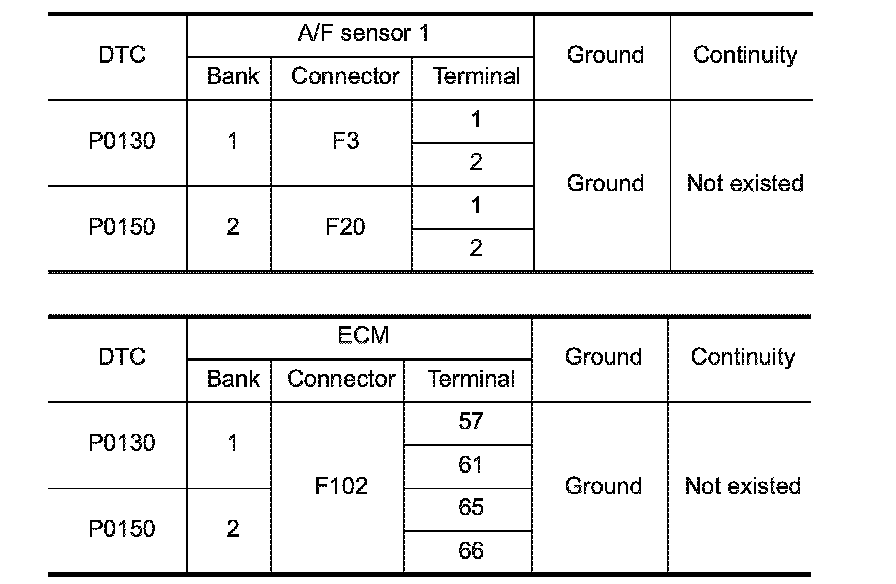 | DTC | A/F sensor 1 | | | Ground | Continuity |
|---|---|---|---|---|---|
| | Bank | Connector | Terminal | | |
| P0130 | 1 | F3 | 1 | Ground | Not existed |
| | | | 2 | | |
| P0150 | 2 | F20 | 1 | | |
| | | | 2 | | |

| DTC | ECM | | | Ground | Continuity |
|---|---|---|---|---|---|
| | Bank | Connector | Terminal | | |
| P0130 | 1 | F102 | 57 | Ground | Not existed |
| | | | 61 | | |
| P0150 | 2 | | 65 | | |
| | | | 66 | | |